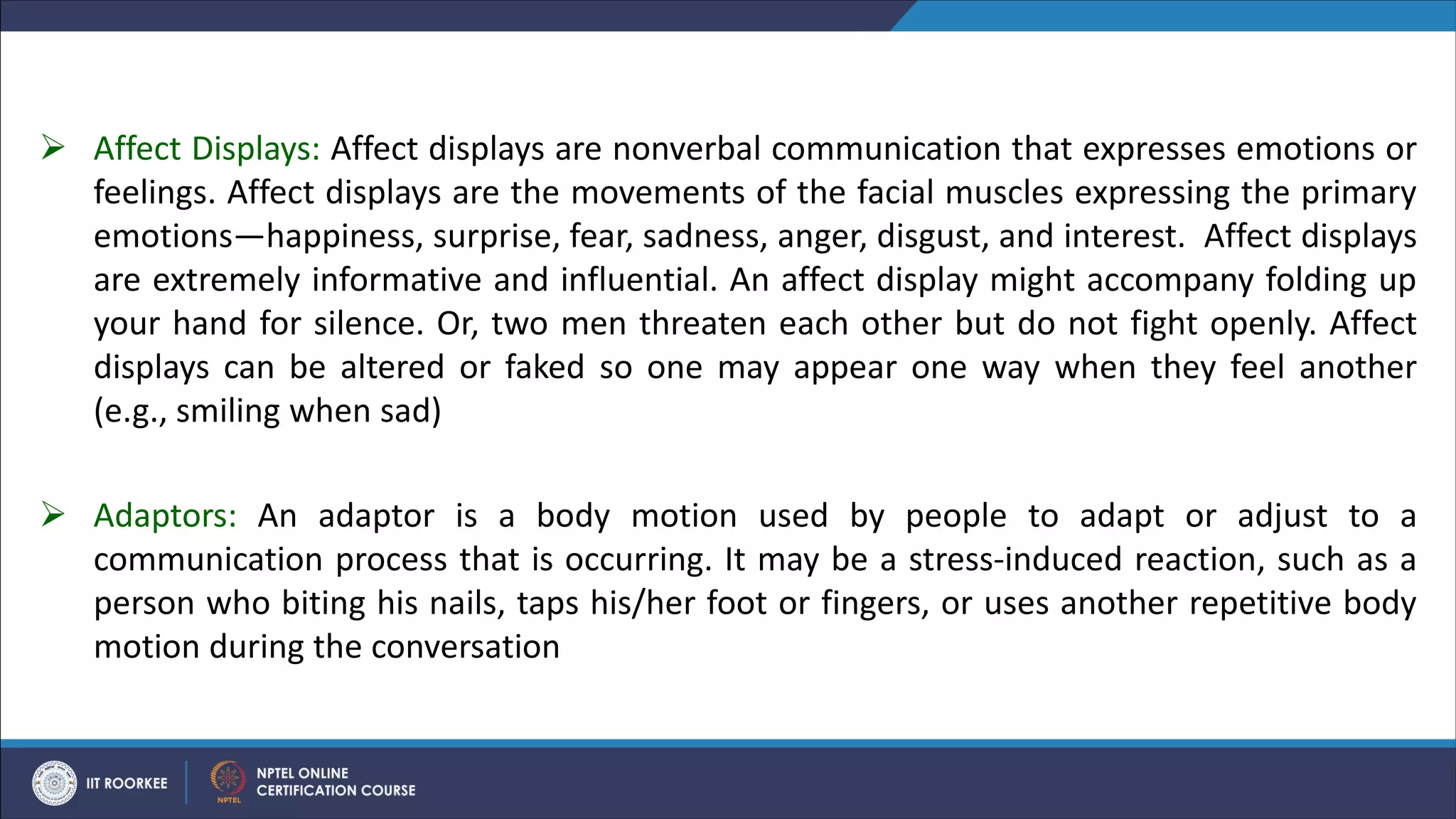 ➢ Affect Displays: Affect displays are nonverbal communication that expresses emotions or feelings. Affect displays are the movements of the facial muscles expressing the primary emotions—happiness, surprise, fear, sadness, anger, disgust, and interest. Affect displays are extremely informative and influential. An affect display might accompany folding up your hand for silence. Or, two men threaten each other but do not fight openly. Affect displays can be altered or faked so one may appear one way when they feel another (e.g., smiling when sad)

➢ Adaptors: An adaptor is a body motion used by people to adapt or adjust to a communication process that is occurring. It may be a stress-induced reaction, such as a person who biting his nails, taps his/her foot or fingers, or uses another repetitive body motion during the conversation

IIT ROORKEE

NPTEL

NPTEL ONLINE CERTIFICATION COURSE